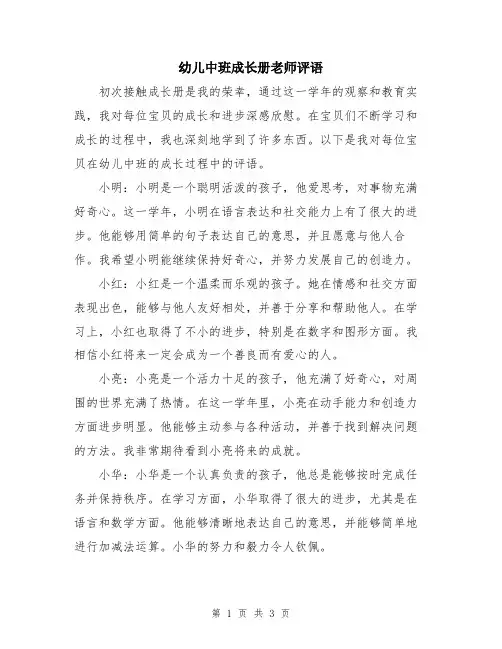 幼儿中班成长册老师评语

初次接触成长册是我的荣幸，通过这一学年的观察和教育实践，我对每位宝贝的成长和进步深感欣慰。在宝贝们不断学习和成长的过程中，我也深刻地学到了许多东西。以下是我对每位宝贝在幼儿中班的成长过程中的评语。

小明：小明是一个聪明活泼的孩子，他爱思考，对事物充满好奇心。这一学年，小明在语言表达和社交能力上有了很大的进步。他能够用简单的句子表达自己的意思，并且愿意与他人合作。我希望小明能继续保持好奇心，并努力发展自己的创造力。

小红：小红是一个温柔而乐观的孩子。她在情感和社交方面表现出色，能够与他人友好相处，并善于分享和帮助他人。在学习上，小红也取得了不小的进步，特别是在数字和图形方面。我相信小红将来一定会成为一个善良而有爱心的人。

小亮：小亮是一个活力十足的孩子，他充满了好奇心，对周围的世界充满了热情。在这一学年里，小亮在动手能力和创造力方面进步明显。他能够主动参与各种活动，并善于找到解决问题的方法。我非常期待看到小亮将来的成就。

小华：小华是一个认真负责的孩子，他总是能够按时完成任务并保持秩序。在学习方面，小华取得了很大的进步，尤其是在语言和数学方面。他能够清晰地表达自己的意思，并能够简单地进行加减法运算。小华的努力和毅力令人钦佩。

第 1 页 共 3 页